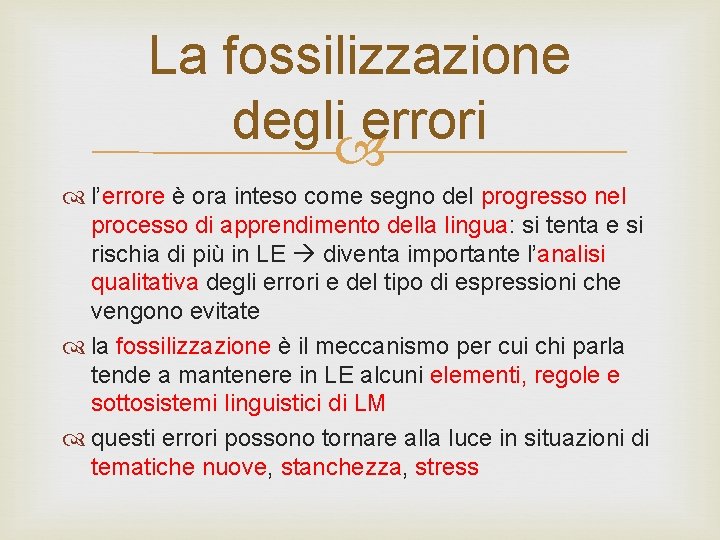 La fossilizzazione degli errori

l'errore è ora inteso come segno del progresso nel processo di apprendimento della lingua: si tenta e si rischia di più in LE → diventa importante l'analisi qualitativa degli errori e del tipo di espressioni che vengono evitate

la fossilizzazione è il meccanismo per cui chi parla tende a mantenere in LE alcuni elementi, regole e sottosistemi linguistici di LM

questi errori possono tornare alla luce in situazioni di tematiche nuove, stanchezza, stress